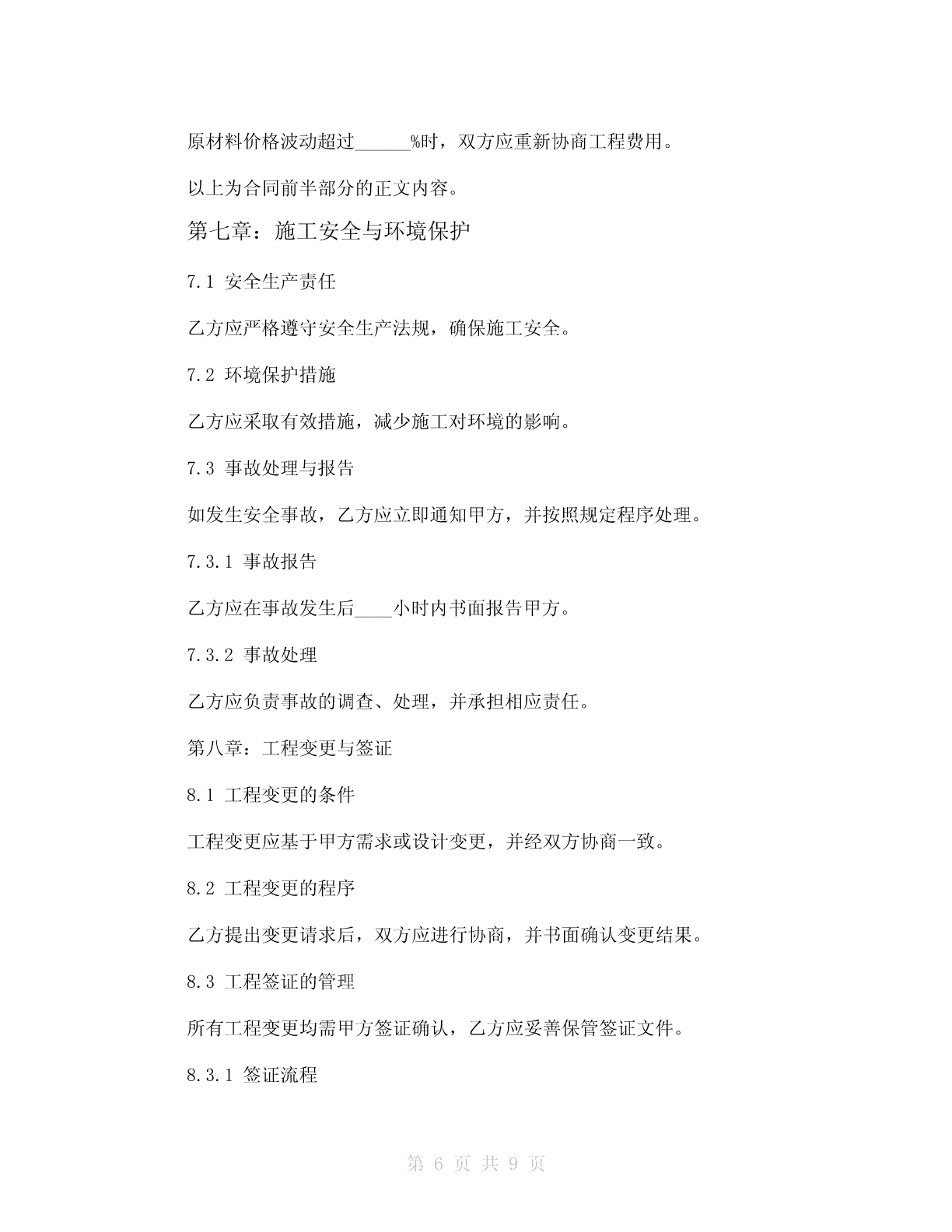 原材料价格波动超过______%时，双方应重新协商工程费用。

以上为合同前半部分的正文内容。

第七章：施工安全与环境保护

7.1 安全生产责任

乙方应严格遵守安全生产法规，确保施工安全。

7.2 环境保护措施

乙方应采取有效措施，减少施工对环境的影响。

7.3 事故处理与报告

如发生安全事故，乙方应立即通知甲方，并按照规定程序处理。

7.3.1 事故报告

乙方应在事故发生后____小时内书面报告甲方。

7.3.2 事故处理

乙方应负责事故的调查、处理，并承担相应责任。

第八章：工程变更与签证

8.1 工程变更的条件

工程变更应基于甲方需求或设计变更，并经双方协商一致。

8.2 工程变更的程序

乙方提出变更请求后，双方应进行协商，并书面确认变更结果。

8.3 工程签证的管理

所有工程变更均需甲方签证确认，乙方应妥善保管签证文件。

8.3.1 签证流程

第 6 页 共 9 页